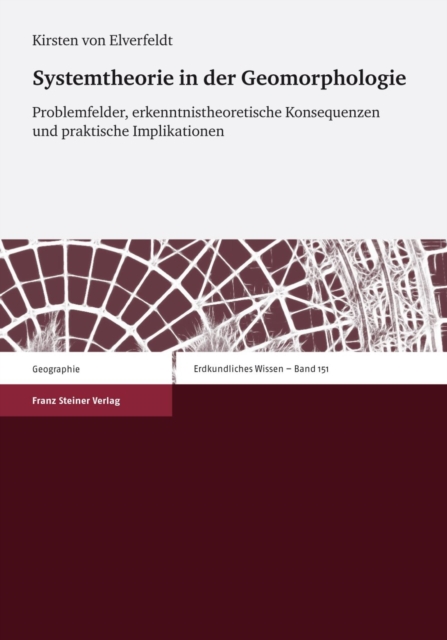 Kirsten von Elverfeldt

Systemtheorie in der Geomorphologie

Problemfelder, erkenntnistheoretische Konsequenzen und praktische Implikationen

Geographie

Erdkundliches Wissen – Band 151

Franz Steiner Verlag